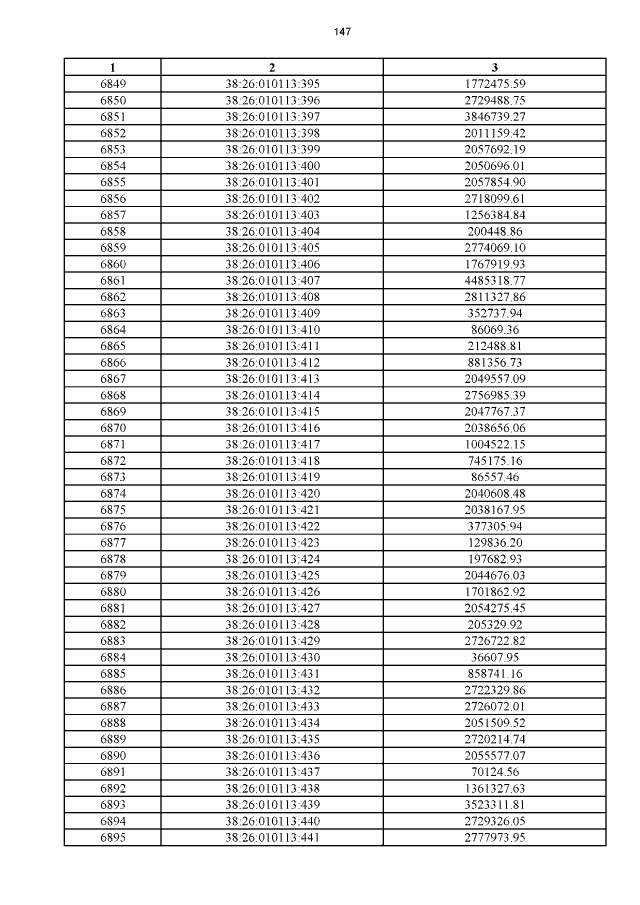 147

| 1 | 2 | 3 |
|---|---|---|
| 6849 | 38:26:010113:395 | 1772475.59 |
| 6850 | 38:26:010113:396 | 2729488.75 |
| 6851 | 38:26:010113:397 | 3846739.27 |
| 6852 | 38:26:010113:398 | 2011159.42 |
| 6853 | 38:26:010113:399 | 2057692.19 |
| 6854 | 38:26:010113:400 | 2050696.01 |
| 6855 | 38:26:010113:401 | 2057854.90 |
| 6856 | 38:26:010113:402 | 2718099.61 |
| 6857 | 38:26:010113:403 | 1256384.84 |
| 6858 | 38:26:010113:404 | 200448.86 |
| 6859 | 38:26:010113:405 | 2774069.10 |
| 6860 | 38:26:010113:406 | 1767919.93 |
| 6861 | 38:26:010113:407 | 4485318.77 |
| 6862 | 38:26:010113:408 | 2811327.86 |
| 6863 | 38:26:010113:409 | 352737.94 |
| 6864 | 38:26:010113:410 | 86069.36 |
| 6865 | 38:26:010113:411 | 212488.81 |
| 6866 | 38:26:010113:412 | 881356.73 |
| 6867 | 38:26:010113:413 | 2049557.09 |
| 6868 | 38:26:010113:414 | 2756985.39 |
| 6869 | 38:26:010113:415 | 2047767.37 |
| 6870 | 38:26:010113:416 | 2038656.06 |
| 6871 | 38:26:010113:417 | 1004522.15 |
| 6872 | 38:26:010113:418 | 745175.16 |
| 6873 | 38:26:010113:419 | 86557.46 |
| 6874 | 38:26:010113:420 | 2040608.48 |
| 6875 | 38:26:010113:421 | 2038167.95 |
| 6876 | 38:26:010113:422 | 377305.94 |
| 6877 | 38:26:010113:423 | 129836.20 |
| 6878 | 38:26:010113:424 | 197682.93 |
| 6879 | 38:26:010113:425 | 2044676.03 |
| 6880 | 38:26:010113:426 | 1701862.92 |
| 6881 | 38:26:010113:427 | 2054275.45 |
| 6882 | 38:26:010113:428 | 205329.92 |
| 6883 | 38:26:010113:429 | 2726722.82 |
| 6884 | 38:26:010113:430 | 36607.95 |
| 6885 | 38:26:010113:431 | 858741.16 |
| 6886 | 38:26:010113:432 | 2722329.86 |
| 6887 | 38:26:010113:433 | 2726072.01 |
| 6888 | 38:26:010113:434 | 2051509.52 |
| 6889 | 38:26:010113:435 | 2720214.74 |
| 6890 | 38:26:010113:436 | 2055577.07 |
| 6891 | 38:26:010113:437 | 70124.56 |
| 6892 | 38:26:010113:438 | 1361327.63 |
| 6893 | 38:26:010113:439 | 3523311.81 |
| 6894 | 38:26:010113:440 | 2729326.05 |
| 6895 | 38:26:010113:441 | 2777973.95 |